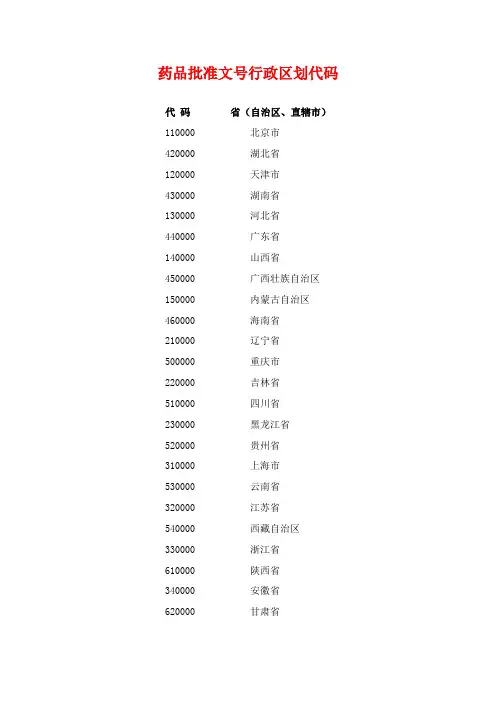 药品批准文号行政区划代码

| 代 码 | 省（自治区、直辖市） |
|---|---|
| 110000 | 北京市 |
| 420000 | 湖北省 |
| 120000 | 天津市 |
| 430000 | 湖南省 |
| 130000 | 河北省 |
| 440000 | 广东省 |
| 140000 | 山西省 |
| 450000 | 广西壮族自治区 |
| 150000 | 内蒙古自治区 |
| 460000 | 海南省 |
| 210000 | 辽宁省 |
| 500000 | 重庆市 |
| 220000 | 吉林省 |
| 510000 | 四川省 |
| 230000 | 黑龙江省 |
| 520000 | 贵州省 |
| 310000 | 上海市 |
| 530000 | 云南省 |
| 320000 | 江苏省 |
| 540000 | 西藏自治区 |
| 330000 | 浙江省 |
| 610000 | 陕西省 |
| 340000 | 安徽省 |
| 620000 | 甘肃省 |